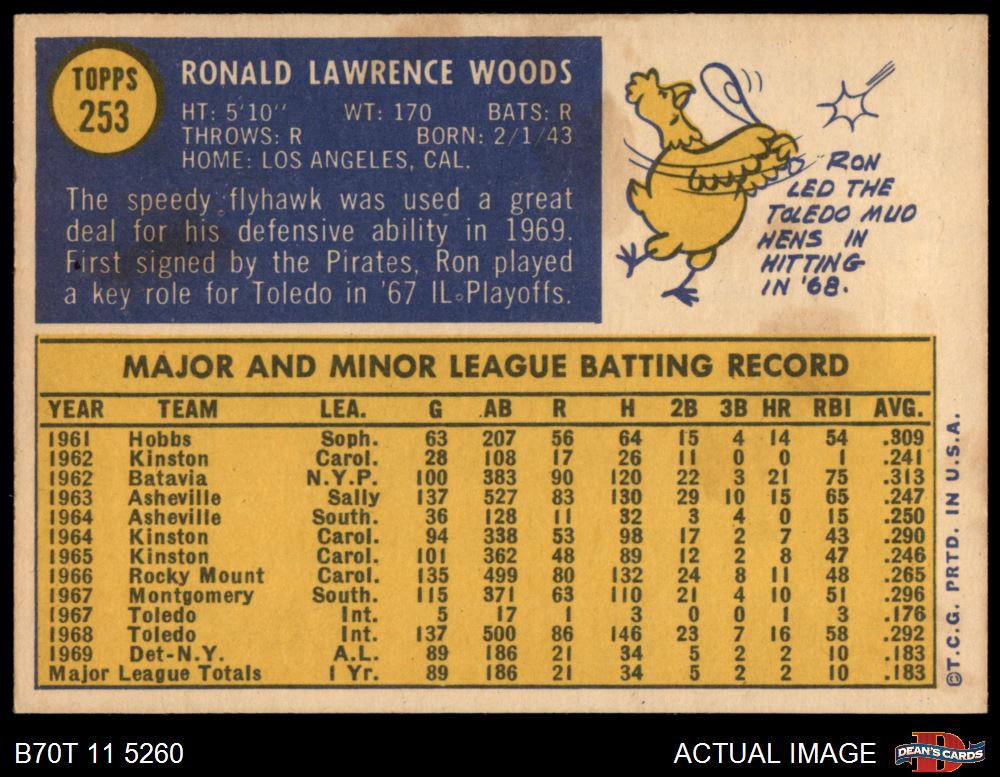 TOPPS
253

RONALD LAWRENCE WOODS

HT: 5'10" WT: 170 BATS: R
THROWS: R BORN: 2/1/43
HOME: LOS ANGELES, CAL.

The speedy flyhawk was used a great deal for his defensive ability in 1969. First signed by the Pirates, Ron played a key role for Toledo in '67 IL Playoffs.

RON LED THE TOLEDO MUD HENS IN HITTING IN '68.

MAJOR AND MINOR LEAGUE BATTING RECORD

| YEAR | TEAM | LEA. | G | AB | R | H | 2B | 3B | HR | RBI | AVG. |
|---|---|---|---|---|---|---|---|---|---|---|---|
| 1961 | Hobbs | Soph. | 63 | 207 | 56 | 64 | 15 | 4 | 14 | 54 | .309 |
| 1962 | Kinston | Carol. | 28 | 108 | 17 | 26 | 11 | 0 | 0 | 1 | .241 |
| 1962 | Batavia | N.Y.P. | 100 | 383 | 90 | 120 | 22 | 3 | 21 | 75 | .313 |
| 1963 | Asheville | Sally | 137 | 527 | 83 | 130 | 29 | 10 | 15 | 65 | .247 |
| 1964 | Asheville | South. | 36 | 128 | 11 | 32 | 3 | 4 | 0 | 15 | .250 |
| 1964 | Kinston | Carol. | 94 | 338 | 53 | 98 | 17 | 2 | 7 | 43 | .290 |
| 1965 | Kinston | Carol. | 101 | 362 | 48 | 89 | 12 | 2 | 8 | 47 | .246 |
| 1966 | Rocky Mount | Carol. | 135 | 499 | 80 | 132 | 24 | 8 | 11 | 48 | .265 |
| 1967 | Montgomery | South. | 115 | 371 | 63 | 110 | 21 | 4 | 10 | 51 | .296 |
| 1967 | Toledo | Int. | 5 | 17 | 1 | 3 | 0 | 0 | 1 | 3 | .176 |
| 1968 | Toledo | Int. | 137 | 500 | 86 | 146 | 23 | 7 | 16 | 58 | .292 |
| 1969 | Det-N.Y. | A.L. | 89 | 186 | 21 | 34 | 5 | 2 | 2 | 10 | .183 |
| Major League Totals | | 1 Yr. | 89 | 186 | 21 | 34 | 5 | 2 | 2 | 10 | .183 |

©T.C.G. PRTD. IN U.S.A.

B70T 11 5260

ACTUAL IMAGE

DEAN'S CARDS